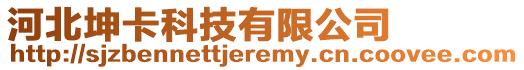 河北坤卡科技有限公司
http://sjzbennettjeremy.cn.coovee.com